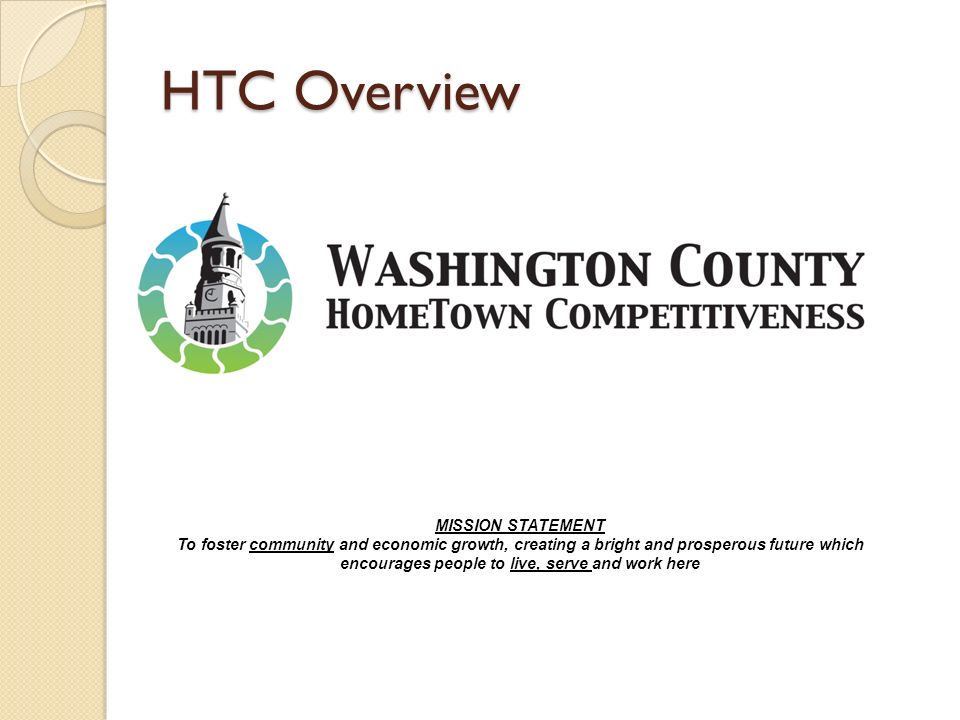 HTC Overview

WASHINGTON COUNTY
HOMETOWN COMPETITIVENESS

MISSION STATEMENT
To foster community and economic growth, creating a bright and prosperous future which encourages people to live, serve and work here